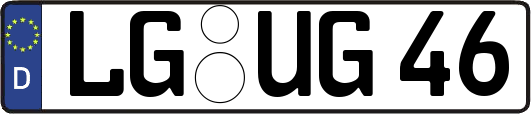 D LG UG 46